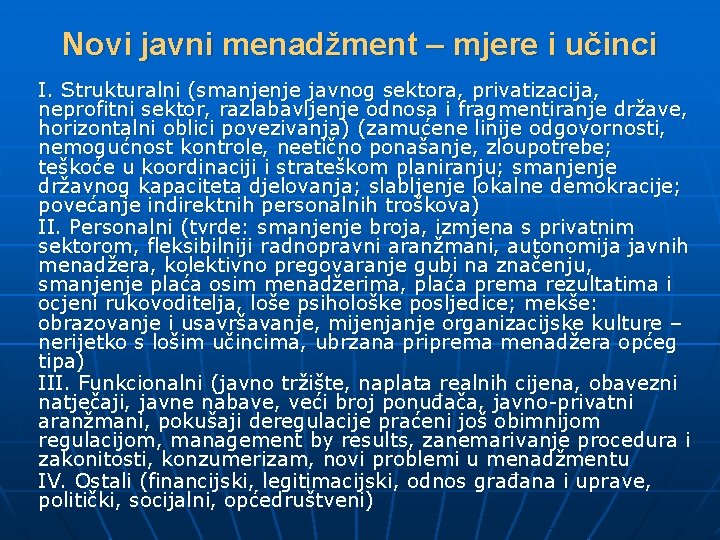 Novi javni menadžment – mjere i učinci

I. Strukturalni (smanjenje javnog sektora, privatizacija, neprofitni sektor, razlabavljenje odnosa i fragmentiranje države, horizontalni oblici povezivanja) (zamućene linije odgovornosti, nemogućnost kontrole, neetično ponašanje, zloupotrebe; teškoće u koordinaciji i strateškom planiranju; smanjenje državnog kapaciteta djelovanja; slabljenje lokalne demokracije; povećanje indirektnih personalnih troškova)

II. Personalni (tvrde: smanjenje broja, izmjena s privatnim sektorom, fleksibilniji radnopravni aranžmani, autonomija javnih menadžera, kolektivno pregovaranje gubi na značenju, smanjenje plaća osim menadžerima, plaća prema rezultatima i ocjeni rukovoditelja, loše psihološke posljedice; mekše: obrazovanje i usavršavanje, mijenjanje organizacijske kulture – nerijetko s lošim učincima, ubrzana priprema menadžera općeg tipa)

III. Funkcionalni (javno tržište, naplata realnih cijena, obavezni natječaji, javne nabave, veći broj ponuđača, javno-privatni aranžmani, pokušaji deregulacije praćeni još obimnijom regulacijom, management by results, zanemarivanje procedura i zakonitosti, konzumerizam, novi problemi u menadžmentu

IV. Ostali (financijski, legitimacijski, odnos građana i uprave, politički, socijalni, općedruštveni)